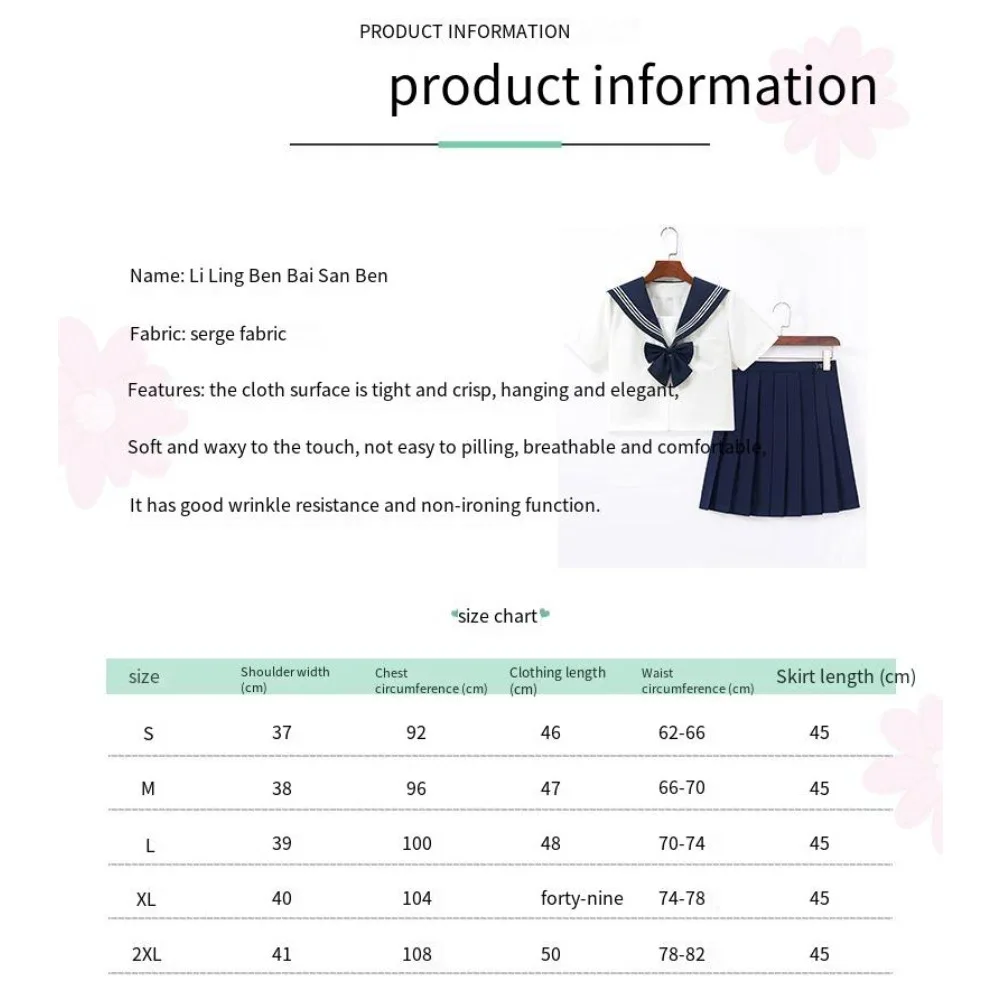 PRODUCT INFORMATION

product information

Name: Li Ling Ben Bai San Ben

Fabric: serge fabric

Features: the cloth surface is tight and crisp, hanging and elegant,

Soft and waxy to the touch, not easy to pilling, breathable and comfortable,

It has good wrinkle resistance and non-ironing function.

size chart

| size | Shoulder width (cm) | Chest circumference (cm) | Clothing length (cm) | Waist circumference (cm) | Skirt length (cm) |
|---|---|---|---|---|---|
| S | 37 | 92 | 46 | 62-66 | 45 |
| M | 38 | 96 | 47 | 66-70 | 45 |
| L | 39 | 100 | 48 | 70-74 | 45 |
| XL | 40 | 104 | forty-nine | 74-78 | 45 |
| 2XL | 41 | 108 | 50 | 78-82 | 45 |